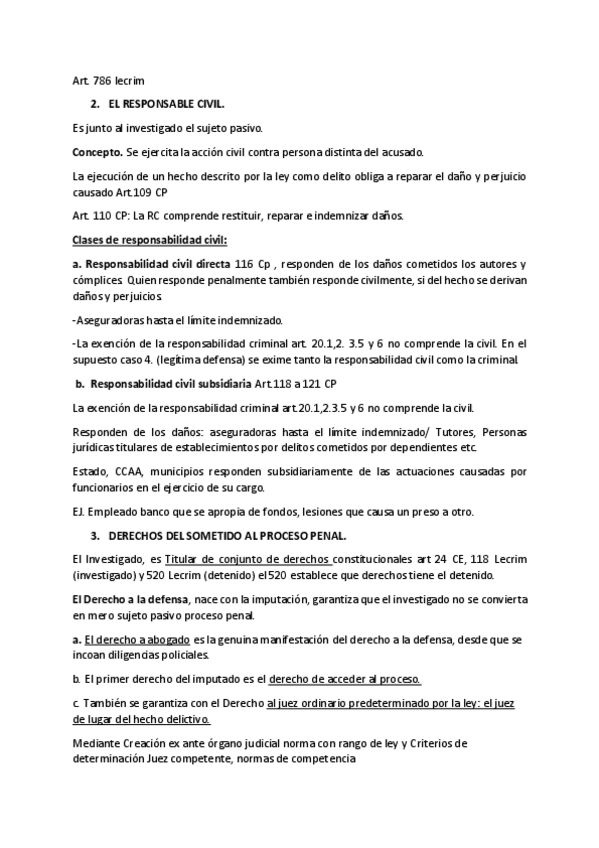 Art. 786 lecrim

2. EL RESPONSABLE CIVIL.

Es junto al investigado el sujeto pasivo.

Concepto. Se ejercita la acción civil contra persona distinta del acusado.

La ejecución de un hecho descrito por la ley como delito obliga a reparar el daño y perjuicio causado Art.109 CP

Art. 110 CP: La RC comprende restituir, reparar e indemnizar daños.

Clases de responsabilidad civil:

a. Responsabilidad civil directa 116 Cp , responden de los daños cometidos los autores y cómplices. Quien responde penalmente también responde civilmente, si del hecho se derivan daños y perjuicios.

-Aseguradoras hasta el límite indemnizado.

-La exención de la responsabilidad criminal art. 20.1,2. 3.5 y 6 no comprende la civil. En el supuesto caso 4. (legítima defensa) se exime tanto la responsabilidad civil como la criminal.

b. Responsabilidad civil subsidiaria Art.118 a 121 CP

La exención de la responsabilidad criminal art.20.1,2.3.5 y 6 no comprende la civil.

Responden de los daños: aseguradoras hasta el límite indemnizado/ Tutores, Personas jurídicas titulares de establecimientos por delitos cometidos por dependientes etc.

Estado, CCAA, municipios responden subsidiariamente de las actuaciones causadas por funcionarios en el ejercicio de su cargo.

EJ. Empleado banco que se apropia de fondos, lesiones que causa un preso a otro.

3. DERECHOS DEL SOMETIDO AL PROCESO PENAL.

El Investigado, es Titular de conjunto de derechos constitucionales art 24 CE, 118 Lecrim (investigado) y 520 Lecrim (detenido) el 520 establece que derechos tiene el detenido.

El Derecho a la defensa, nace con la imputación, garantiza que el investigado no se convierta en mero sujeto pasivo proceso penal.

a. El derecho a abogado es la genuina manifestación del derecho a la defensa, desde que se incoan diligencias policiales.

b. El primer derecho del imputado es el derecho de acceder al proceso.

c. También se garantiza con el Derecho al juez ordinario predeterminado por la ley: el juez de lugar del hecho delictivo.

Mediante Creación ex ante órgano judicial norma con rango de ley y Criterios de determinación Juez competente, normas de competencia